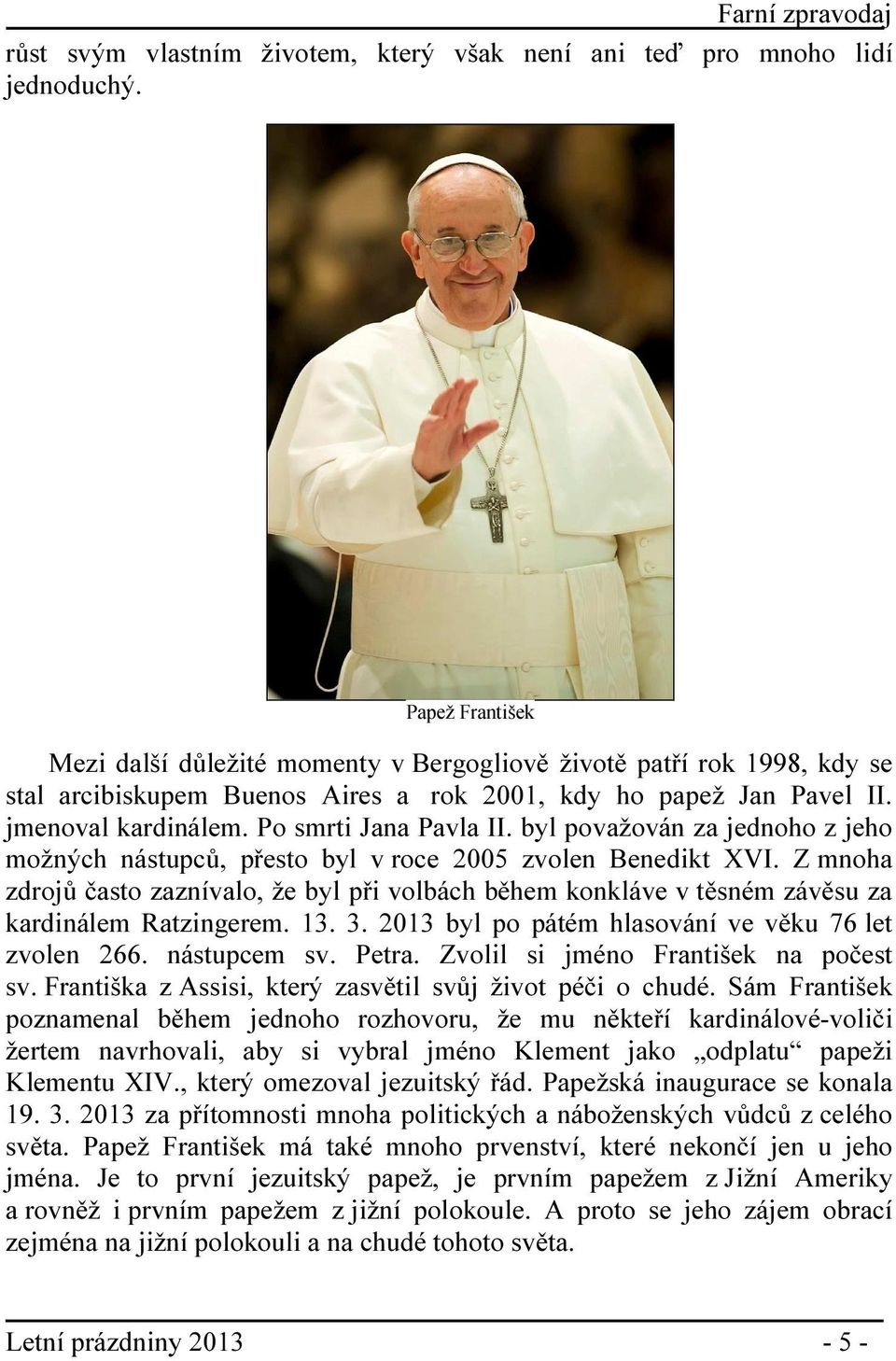 Farní zpravodaj

růst svým vlastním životem, který však není ani teď pro mnoho lidí jednoduchý.

Papež František

Mezi další důležité momenty v Bergogliově životě patří rok 1998, kdy se stal arcibiskupem Buenos Aires a rok 2001, kdy ho papež Jan Pavel II. jmenoval kardinálem. Po smrti Jana Pavla II. byl považován za jednoho z jeho možných nástupců, přesto byl v roce 2005 zvolen Benedikt XVI. Z mnoha zdrojů často zaznívalo, že byl při volbách během konkláve v těsném závěsu za kardinálem Ratzingerem. 13. 3. 2013 byl po pátém hlasování ve věku 76 let zvolen 266. nástupcem sv. Petra. Zvolil si jméno František na počest sv. Františka z Assisi, který zasvětil svůj život péči o chudé. Sám František poznamenal během jednoho rozhovoru, že mu někteří kardinálové-voliči žertem navrhovali, aby si vybral jméno Klement jako „odplatu“ papeži Klementu XIV., který omezoval jezuitský řád. Papežská inaugurace se konala 19. 3. 2013 za přítomnosti mnoha politických a náboženských vůdců z celého světa. Papež František má také mnoho prvenství, které nekončí jen u jeho jména. Je to první jezuitský papež, je prvním papežem z Jižní Ameriky a rovněž i prvním papežem z jižní polokoule. A proto se jeho zájem obrací zejména na jižní polokouli a na chudé tohoto světa.

Letní prázdniny 2013 - 5 -